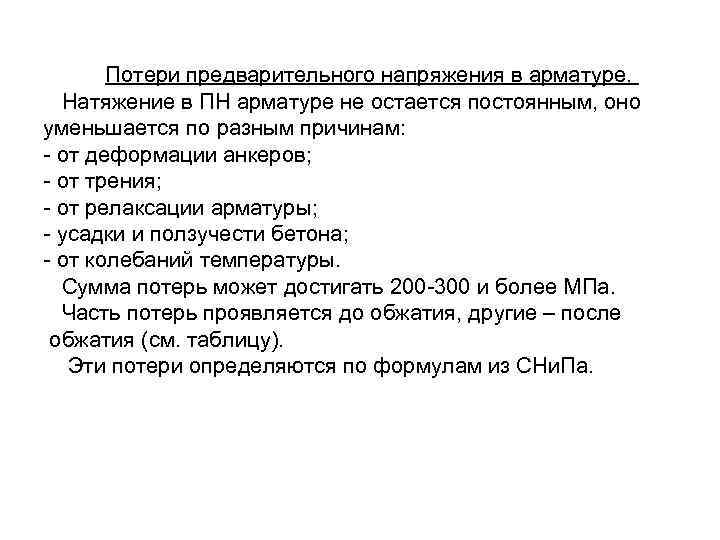 Потери предварительного напряжения в арматуре.

Натяжение в ПН арматуре не остается постоянным, оно уменьшается по разным причинам:
- от деформации анкеров;
- от трения;
- от релаксации арматуры;
- усадки и ползучести бетона;
- от колебаний температуры.

Сумма потерь может достигать 200-300 и более МПа.

Часть потерь проявляется до обжатия, другие – после обжатия (см. таблицу).

Эти потери определяются по формулам из СНиПа.